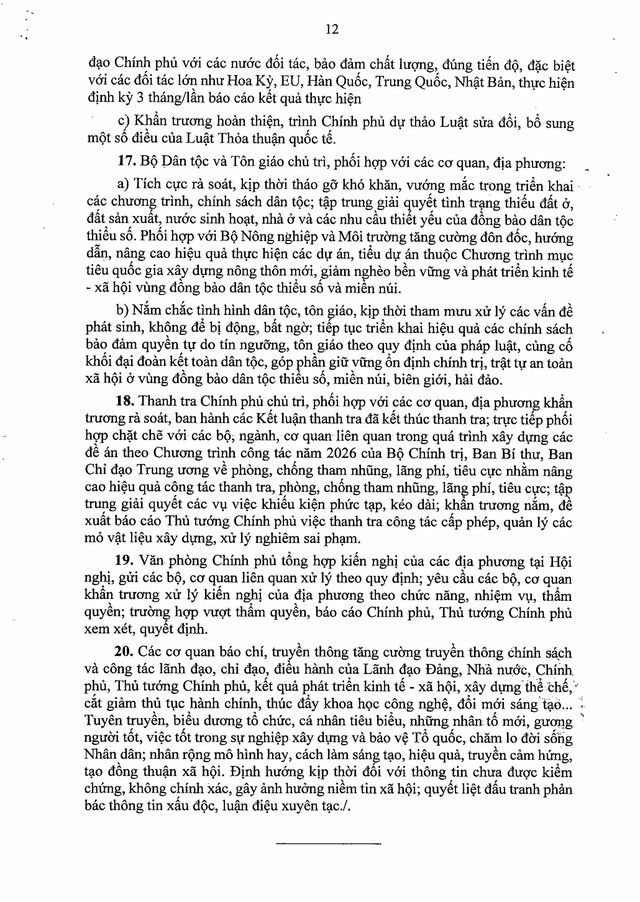 12

đạo Chính phủ với các nước đối tác, bảo đảm chất lượng, đúng tiến độ, đặc biệt với các đối tác lớn như Hoa Kỳ, EU, Hàn Quốc, Trung Quốc, Nhật Bản, thực hiện định kỳ 3 tháng/lần báo cáo kết quả thực hiện

c) Khẩn trương hoàn thiện, trình Chính phủ dự thảo Luật sửa đổi, bổ sung một số điều của Luật Thỏa thuận quốc tế.

17. Bộ Dân tộc và Tôn giáo chủ trì, phối hợp với các cơ quan, địa phương:

a) Tích cực rà soát, kịp thời tháo gỡ khó khăn, vướng mắc trong triển khai các chương trình, chính sách dân tộc; tập trung giải quyết tình trạng thiếu đất ở, đất sản xuất, nước sinh hoạt, nhà ở và các nhu cầu thiết yếu của đồng bào dân tộc thiểu số. Phối hợp với Bộ Nông nghiệp và Môi trường tăng cường đôn đốc, hướng dẫn, nâng cao hiệu quả thực hiện các dự án, tiểu dự án thuộc Chương trình mục tiêu quốc gia xây dựng nông thôn mới, giảm nghèo bền vững và phát triển kinh tế - xã hội vùng đồng bào dân tộc thiểu số và miền núi.

b) Nắm chắc tình hình dân tộc, tôn giáo, kịp thời tham mưu xử lý các vấn đề phát sinh, không để bị động, bất ngờ; tiếp tục triển khai hiệu quả các chính sách bảo đảm quyền tự do tín ngưỡng, tôn giáo theo quy định của pháp luật, củng cố khối đại đoàn kết toàn dân tộc, góp phần giữ vững ổn định chính trị, trật tự an toàn xã hội ở vùng đồng bào dân tộc thiểu số, miền núi, biên giới, hải đảo.

18. Thanh tra Chính phủ chủ trì, phối hợp với các cơ quan, địa phương khẩn trương rà soát, ban hành các Kết luận thanh tra đã kết thúc thanh tra; trực tiếp phối hợp chặt chẽ với các bộ, ngành, cơ quan liên quan trong quá trình xây dựng các đề án theo Chương trình công tác năm 2026 của Bộ Chính trị, Ban Bí thư, Ban Chỉ đạo Trung ương về phòng, chống tham nhũng, lãng phí, tiêu cực nhằm nâng cao hiệu quả công tác thanh tra, phòng, chống tham nhũng, lãng phí, tiêu cực; tập trung giải quyết các vụ việc khiếu kiện phức tạp, kéo dài; khẩn trương nắm, đề xuất báo cáo Thủ tướng Chính phủ việc thanh tra công tác cấp phép, quản lý các mỏ vật liệu xây dựng, xử lý nghiêm sai phạm.

19. Văn phòng Chính phủ tổng hợp kiến nghị của các địa phương tại Hội nghị, gửi các bộ, cơ quan liên quan xử lý theo quy định; yêu cầu các bộ, cơ quan khẩn trương xử lý kiến nghị của địa phương theo chức năng, nhiệm vụ, thẩm quyền; trường hợp vượt thẩm quyền, báo cáo Chính phủ, Thủ tướng Chính phủ xem xét, quyết định.

20. Các cơ quan báo chí, truyền thông tăng cường truyền thông chính sách và công tác lãnh đạo, chỉ đạo, điều hành của Lãnh đạo Đảng, Nhà nước, Chính phủ, Thủ tướng Chính phủ, kết quả phát triển kinh tế - xã hội, xây dựng thể chế, cắt giảm thủ tục hành chính, thúc đẩy khoa học công nghệ, đổi mới sáng tạo... Tuyên truyền, biểu dương tổ chức, cá nhân tiêu biểu, những nhân tố mới, gương người tốt, việc tốt trong sự nghiệp xây dựng và bảo vệ Tổ quốc, chăm lo đời sống Nhân dân; nhân rộng mô hình hay, cách làm sáng tạo, hiệu quả, truyền cảm hứng, tạo đồng thuận xã hội. Định hướng kịp thời đối với thông tin chưa được kiểm chứng, không chính xác, gây ảnh hưởng niềm tin xã hội; quyết liệt đấu tranh phản bác thông tin xấu độc, luận điệu xuyên tạc./.